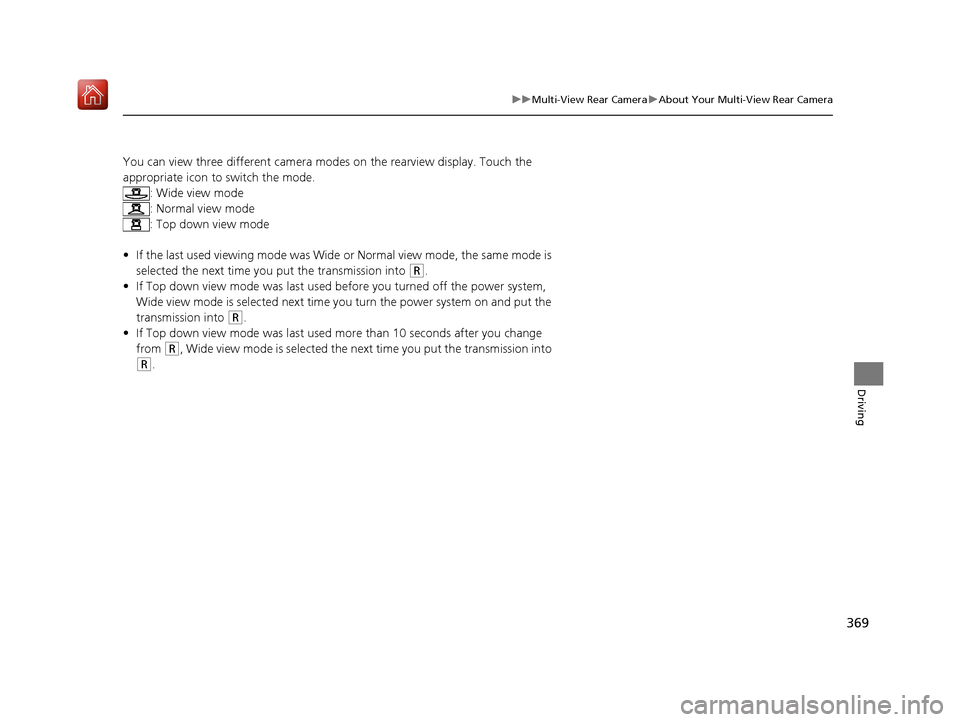 ▶▶Multi-View Rear Camera▶About Your Multi-View Rear Camera

You can view three different camera modes on the rearview display. Touch the appropriate icon to switch the mode.
: Wide view mode
: Normal view mode
: Top down view mode

• If the last used viewing mode was Wide or Normal view mode, the same mode is selected the next time you put the transmission into (R.
• If Top down view mode was last used before you turned off the power system, Wide view mode is selected next time you turn the power system on and put the transmission into (R.
• If Top down view mode was last used more than 10 seconds after you change from (R, Wide view mode is selected the next time you put the transmission into (R.

Driving

369

carmanualsonline.info